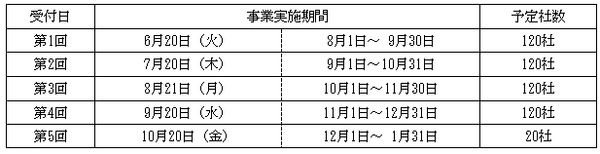 | 受付日 | 事業実施期間 | | 予定社数 |
|---|---|---|---|
| 第1回 | 6月20日（火） | 8月1日～ 9月30日 | 120社 |
| 第2回 | 7月20日（木） | 9月1日～10月31日 | 120社 |
| 第3回 | 8月21日（月） | 10月1日～11月30日 | 120社 |
| 第4回 | 9月20日（水） | 11月1日～12月31日 | 120社 |
| 第5回 | 10月20日（金） | 12月1日～ 1月31日 | 20社 |